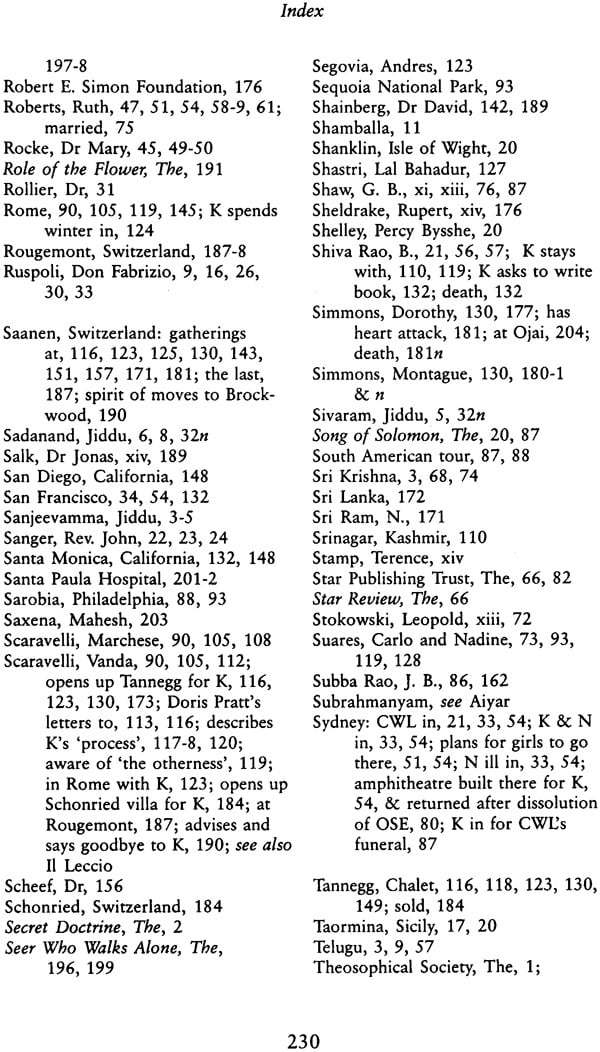 Index

197-8
Robert E. Simon Foundation, 176
Roberts, Ruth, 47, 51, 54, 58-9, 61; married, 75
Rocke, Dr Mary, 45, 49-50
Role of the Flower, The, 191
Rollier, Dr, 31
Rome, 90, 105, 119, 145; K spends winter in, 124
Rougemont, Switzerland, 187-8
Ruspoli, Don Fabrizio, 9, 16, 26, 30, 33

Saanen, Switzerland: gatherings at, 116, 123, 125, 130, 143, 151, 157, 171, 181; the last, 187; spirit of moves to Brockwood, 190
Sadanand, Jiddu, 6, 8, 32n
Salk, Dr Jonas, xiv, 189
San Diego, California, 148
San Francisco, 34, 54, 132
Sanjeevamma, Jiddu, 3-5
Sanger, Rev. John, 22, 23, 24
Santa Monica, California, 132, 148
Santa Paula Hospital, 201-2
Sarobia, Philadelphia, 88, 93
Saxena, Mahesh, 203
Scaravelli, Marchese, 90, 105, 108
Scaravelli, Vanda, 90, 105, 112; opens up Tannegg for K, 116, 123, 130, 173; Doris Pratt's letters to, 113, 116; describes K's 'process', 117-8, 120; aware of 'the otherness', 119; in Rome with K, 123; opens up Schonried villa for K, 184; at Rougemont, 187; advises and says goodbye to K, 190; see also Il Leccio
Scheef, Dr, 156
Schonried, Switzerland, 184
Secret Doctrine, The, 2
Seer Who Walks Alone, The, 196, 199

Segovia, Andres, 123
Sequoia National Park, 93
Shainberg, Dr David, 142, 189
Shamballa, 11
Shanklin, Isle of Wight, 20
Shastri, Lal Bahadur, 127
Shaw, G. B., xi, xiii, 76, 87
Sheldrake, Rupert, xiv, 176
Shelley, Percy Bysshe, 20
Shiva Rao, B., 21, 56, 57; K stays with, 110, 119; K asks to write book, 132; death, 132
Simmons, Dorothy, 130, 177; has heart attack, 181; at Ojai, 204; death, 181n
Simmons, Montague, 130, 180-1 & n
Sivaram, Jiddu, 5, 32n
Song of Solomon, The, 20, 87
South American tour, 87, 88
Sri Krishna, 3, 68, 74
Sri Lanka, 172
Sri Ram, N., 171
Srinagar, Kashmir, 110
Stamp, Terence, xiv
Star Publishing Trust, The, 66, 82
Star Review, The, 66
Stokowski, Leopold, xiii, 72
Suares, Carlo and Nadine, 73, 93, 119, 128
Subba Rao, J. B., 86, 162
Subrahmanyam, see Aiyar
Sydney: CWL in, 21, 33, 54; K & N in, 33, 54; plans for girls to go there, 51, 54; N ill in, 33, 54; amphitheatre built there for K, 54, & returned after dissolution of OSE, 80; K in for CWL's funeral, 87

Tannegg, Chalet, 116, 118, 123, 130, 149; sold, 184
Taormina, Sicily, 17, 20
Telugu, 3, 9, 57
Theosophical Society, The, 1;

230